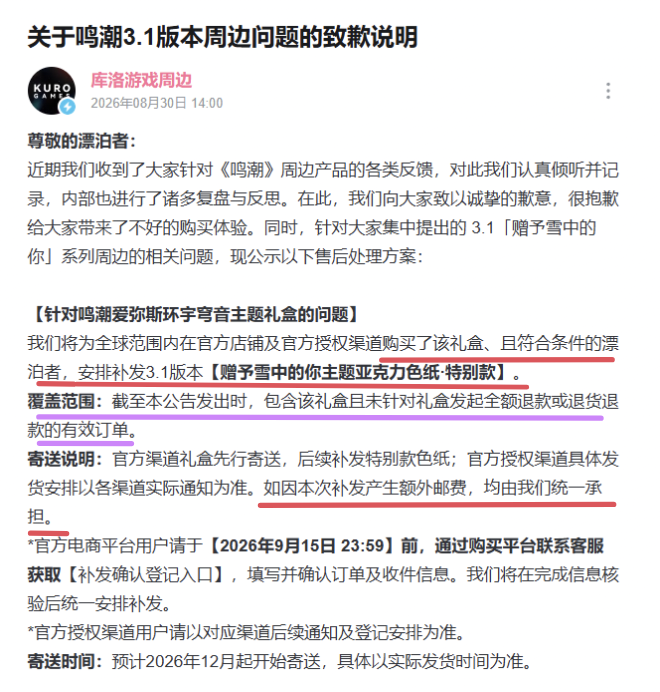 关于鸣潮3.1版本周边问题的致歉说明

KURO GAMES

库洛游戏周边
2026年08月30日 14:00

尊敬的漂泊者:
近期我们收到了大家针对《鸣潮》周边产品的各类反馈，对此我们认真倾听并记录，内部也进行了诸多复盘与反思。在此，我们向大家致以诚挚的歉意，很抱歉给大家带来了不好的购买体验。同时，针对大家集中提出的 3.1「赠予雪中的你」系列周边的相关问题，现公示以下售后处理方案:

【针对鸣潮爱弥斯环宇穹音主题礼盒的问题】
我们将为全球范围内在官方店铺及官方授权渠道购买了该礼盒、且符合条件的漂泊者，安排补发3.1版本【赠予雪中的你主题亚克力色纸·特别款】。
覆盖范围：截至本公告发出时，包含该礼盒且未针对礼盒发起全额退款或退货退款的有效订单。
寄送说明：官方渠道礼盒先行寄送，后续补发特别款色纸；官方授权渠道具体发货安排以各渠道实际通知为准。如因本次补发产生额外邮费，均由我们统一承担。
*官方电商平台用户请于【2026年9月15日 23:59】前，通过购买平台联系客服获取【补发确认登记入口】，填写并确认订单及收件信息。我们将在完成信息核验后统一安排补发。
*官方授权渠道用户请以对应渠道后续通知及登记安排为准。
寄送时间：预计2026年12月起开始寄送，具体以实际发货时间为准。